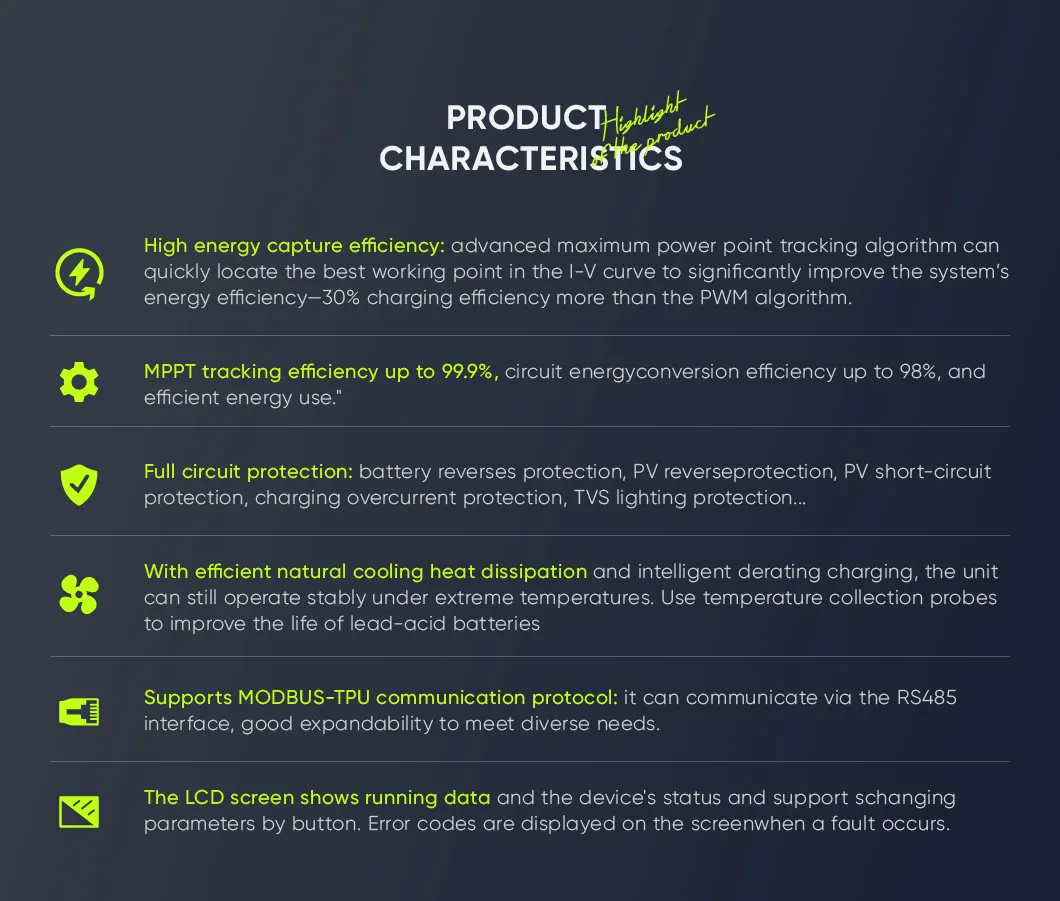 PRODUCT
CHARACTERISTICS

Highlight
of the product

High energy capture efficiency: advanced maximum power point tracking algorithm can quickly locate the best working point in the I-V curve to significantly improve the system's energy efficiency—30% charging efficiency more than the PWM algorithm.

MPPT tracking efficiency up to 99.9%, circuit energyconversion efficiency up to 98%, and efficient energy use."

Full circuit protection: battery reverses protection, PV reverseprotection, PV short-circuit protection, charging overcurrent protection, TVS lighting protection...

With efficient natural cooling heat dissipation and intelligent derating charging, the unit can still operate stably under extreme temperatures. Use temperature collection probes to improve the life of lead-acid batteries

Supports MODBUS-TPU communication protocol: it can communicate via the RS485 interface, good expandability to meet diverse needs.

The LCD screen shows running data and the device's status and support schanging parameters by button. Error codes are displayed on the screenwhen a fault occurs.